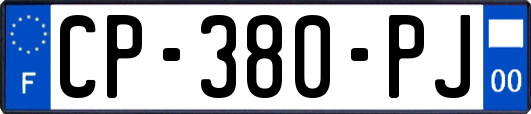 F
CP-380-PJ
00